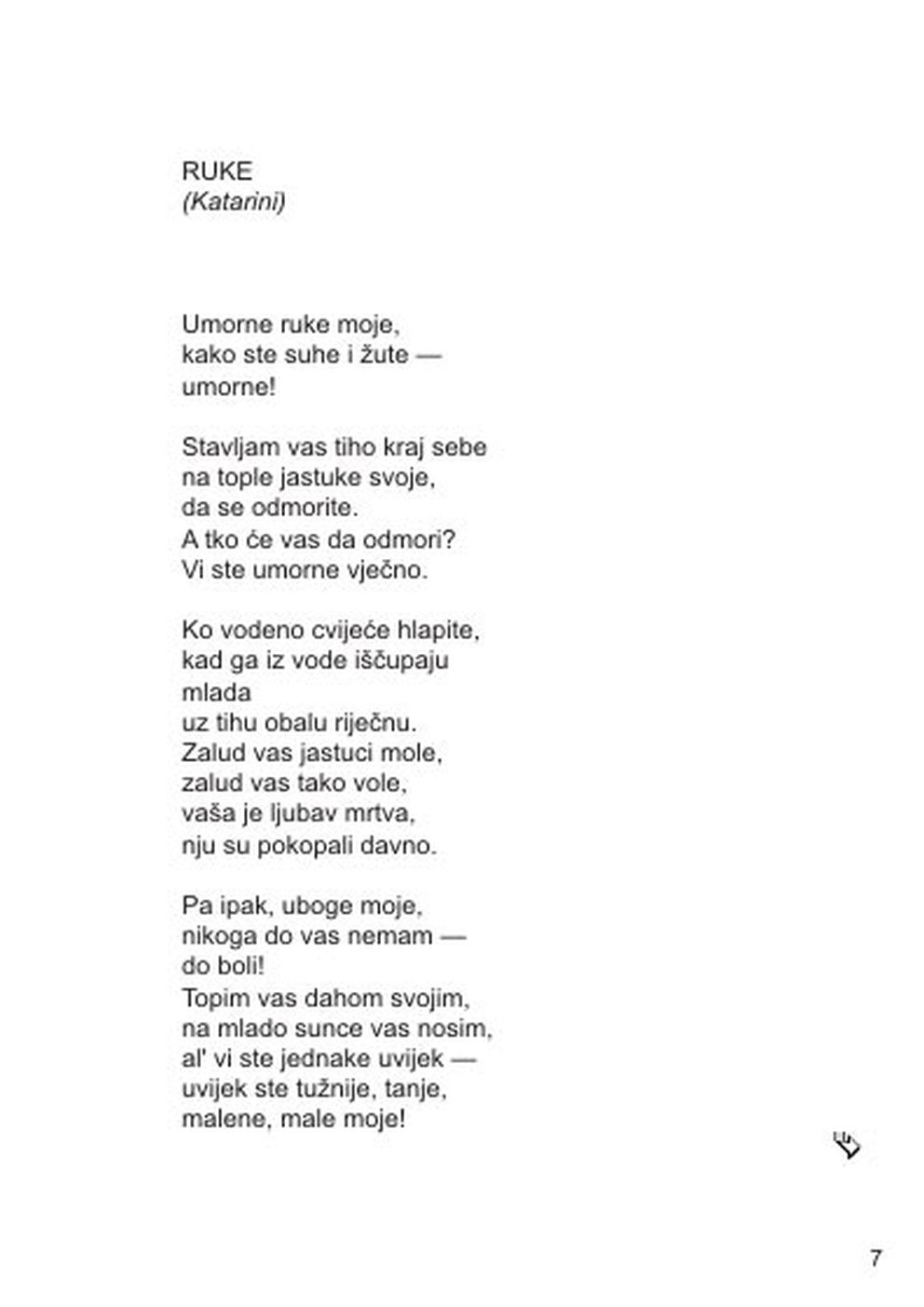 RUKE
(Katarini)

Umorne ruke moje,
kako ste suhe i žute —
umorne!

Stavljam vas tiho kraj sebe
na tople jastuke svoje,
da se odmorite.
A tko će vas da odmori?
Vi ste umorne vječno.

Ko vodeno cvijeće hlapite,
kad ga iz vode iščupaju
mlada
uz tihu obalu riječnu.
Zalud vas jastuci mole,
zalud vas tako vole,
vaša je ljubav mrtva,
nju su pokopali davno.

Pa ipak, uboge moje,
nikoga do vas nemam —
do boli!
Topim vas dahom svojim,
na mlado sunce vas nosim,
al' vi ste jednake uvijek —
uvijek ste tužnije, tanje,
malene, male moje!

7